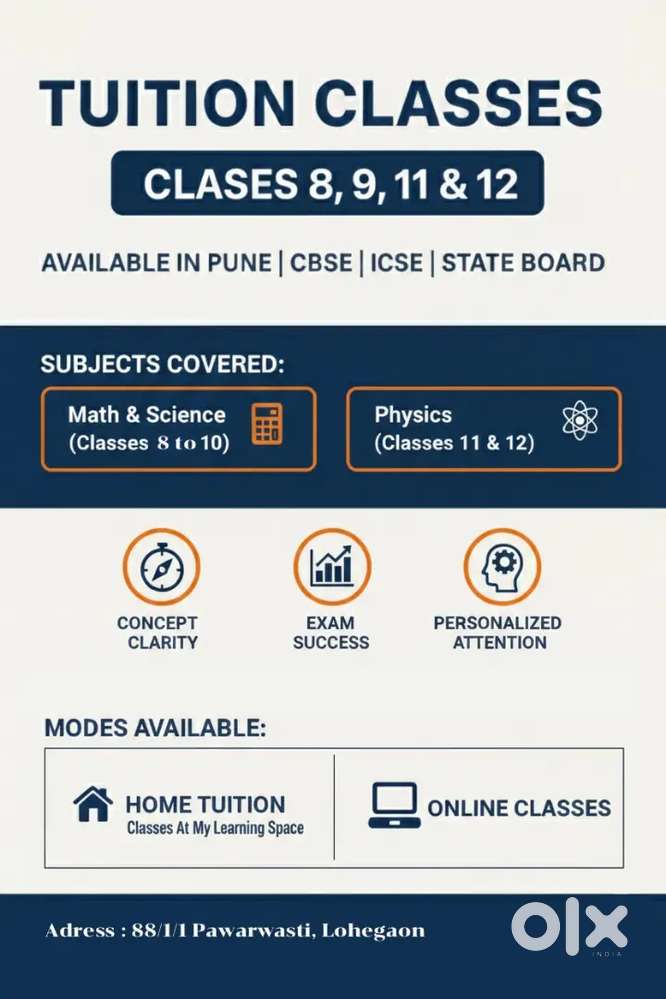 TUITION CLASSES

CLASES 8, 9, 11 & 12

AVAILABLE IN PUNE | CBSE | ICSE | STATE BOARD

SUBJECTS COVERED:

Math & Science
(Classes 8 to 10)

Physics
(Classes 11 & 12)

CONCEPT
CLARITY

EXAM
SUCCESS

PERSONALIZED
ATTENTION

MODES AVAILABLE:

HOME TUITION
Classes At My Learning Space

ONLINE CLASSES

Adress : 88/1/1 Pawarwasti, Lohegaon

OLX
INDIA